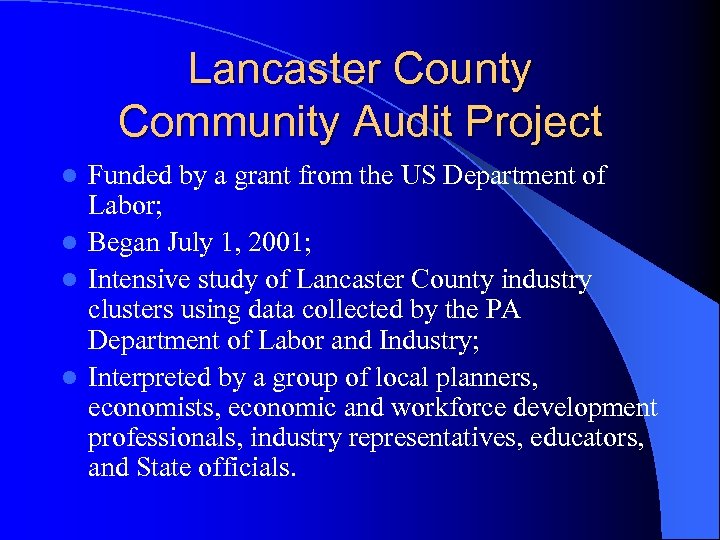 Lancaster County Community Audit Project

- Funded by a grant from the US Department of Labor;
- Began July 1, 2001;
- Intensive study of Lancaster County industry clusters using data collected by the PA Department of Labor and Industry;
- Interpreted by a group of local planners, economists, economic and workforce development professionals, industry representatives, educators, and State officials.